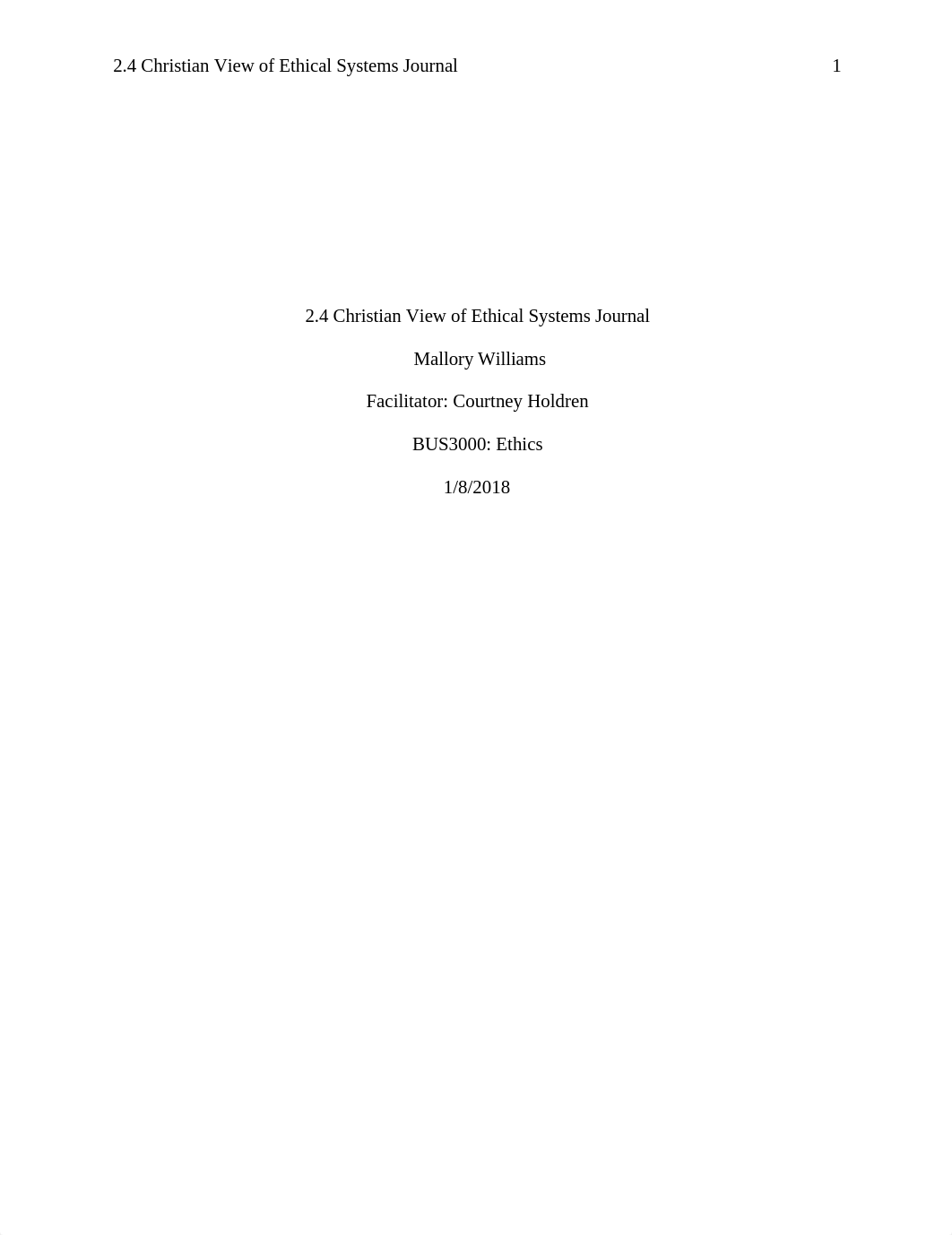 2.4 Christian View of Ethical Systems Journal 1

2.4 Christian View of Ethical Systems Journal

Mallory Williams

Facilitator: Courtney Holdren

BUS3000: Ethics

1/8/2018